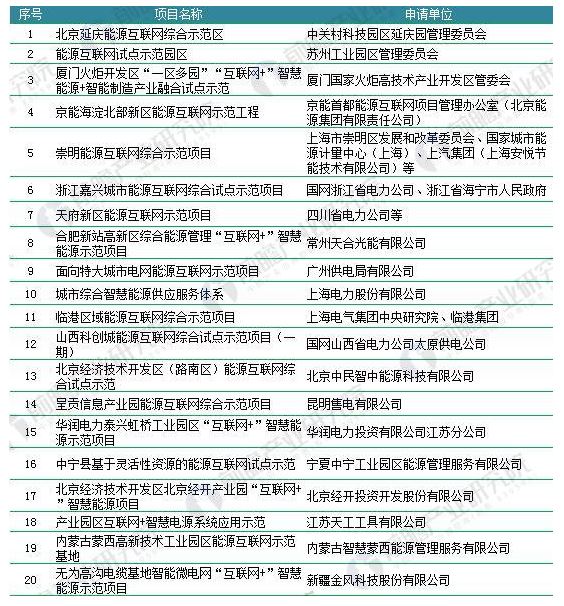 | 序号 | 项目名称 | 申请单位 |
|---|---|---|
| 1 | 北京延庆能源互联网综合示范区 | 中关村科技园区延庆园管理委员会 |
| 2 | 能源互联网试点示范园区 | 苏州工业园区管理委员会 |
| 3 | 厦门火炬开发区“一区多园”“互联网+”智慧能源+智能制造产业融合试点示范 | 厦门国家火炬高技术产业开发区管委会 |
| 4 | 京能海淀北部新区能源互联网示范工程 | 京能首都能源互联网项目管理办公室（北京能源集团有限责任公司） |
| 5 | 崇明能源互联网综合示范项目 | 上海市崇明区发展和改革委员会、国家城市能源计量中心（上海）、上汽集团（上海安悦节能技术有限公司）等 |
| 6 | 浙江嘉兴城市能源互联网综合试点示范项目 | 国网浙江省电力公司、浙江省海宁市人民政府 |
| 7 | 天府新区能源互联网示范项目 | 四川省电力公司等 |
| 8 | 合肥新站高新区综合能源管理“互联网+”智慧能源示范项目 | 常州天合光能有限公司 |
| 9 | 面向特大城市电网能源互联网示范项目 | 广州供电局有限公司 |
| 10 | 城市综合智慧能源供应服务体系 | 上海电力股份有限公司 |
| 11 | 临港区域能源互联网综合示范项目 | 上海电气集团中央研究院、临港集团 |
| 12 | 山西科创城能源互联网综合试点示范项目（一期） | 国网山西省电力公司太原供电公司 |
| 13 | 北京经济技术开发区（路南区）能源互联网综合试点示范 | 北京中民智中能源科技有限公司 |
| 14 | 呈贡信息产业园能源互联网综合示范项目 | 昆明售电有限公司 |
| 15 | 华润电力泰兴虹桥工业园区“互联网+”智慧能源示范项目 | 华润电力投资有限公司江苏分公司 |
| 16 | 中宁县基于灵活性资源的能源互联网试点示范 | 宁夏中宁工业园区能源管理服务有限公司 |
| 17 | 北京经济技术开发区北京经开产业园“互联网+”智慧能源项目 | 北京经开投资开发股份有限公司 |
| 18 | 产业园区互联网+智慧电源系统应用示范 | 江苏天工工具有限公司 |
| 19 | 内蒙古蒙西高新技术工业园区能源互联网示范基地 | 内蒙古智慧蒙西能源管理服务有限公司 |
| 20 | 无为高沟电缆基地智能微电网“互联网+”智慧能源示范项目 | 新疆金风科技股份有限公司 |